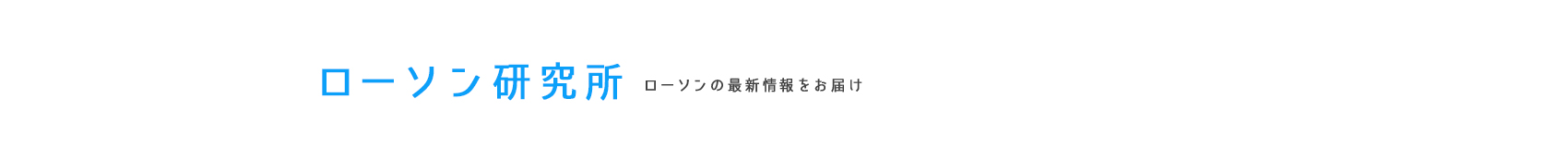 ローソン研究所 ローソンの最新情報をお届け